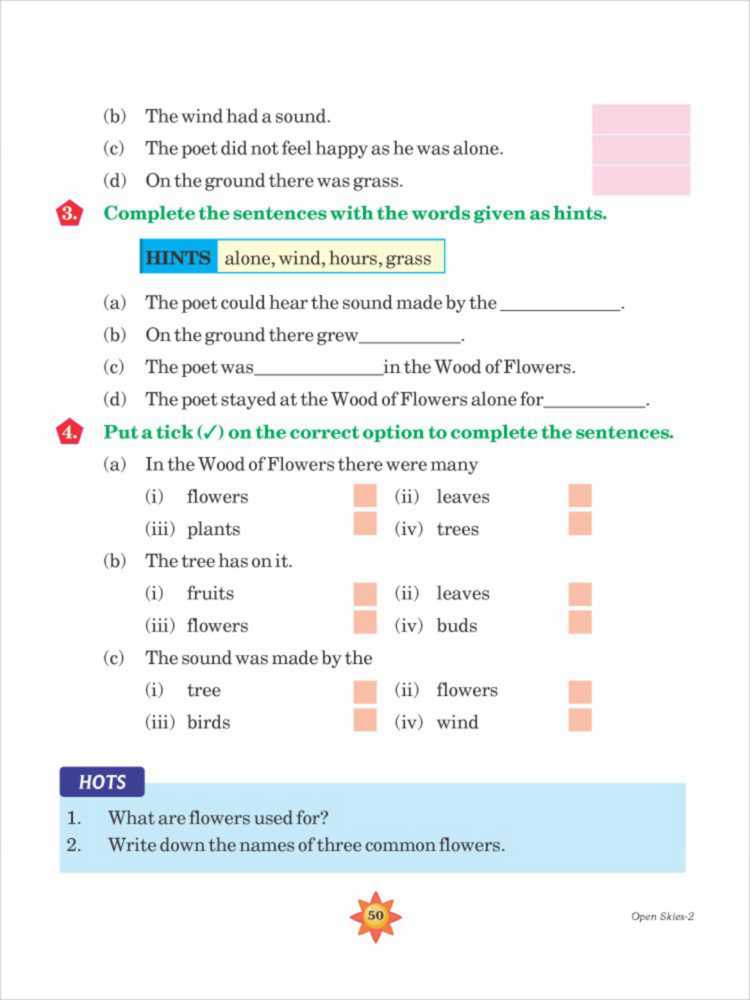 (b) The wind had a sound.

(c) The poet did not feel happy as he was alone.

(d) On the ground there was grass.

3. Complete the sentences with the words given as hints.

HINTS alone, wind, hours, grass

(a) The poet could hear the sound made by the ____________.

(b) On the ground there grew__________.

(c) The poet was_____________in the Wood of Flowers.

(d) The poet stayed at the Wood of Flowers alone for__________.

4. Put a tick (✓) on the correct option to complete the sentences.

(a) In the Wood of Flowers there were many

(i) flowers (ii) leaves

(iii) plants (iv) trees

(b) The tree has on it.

(i) fruits (ii) leaves

(iii) flowers (iv) buds

(c) The sound was made by the

(i) tree (ii) flowers

(iii) birds (iv) wind

HOTS

1. What are flowers used for?

2. Write down the names of three common flowers.

50

Open Skies-2